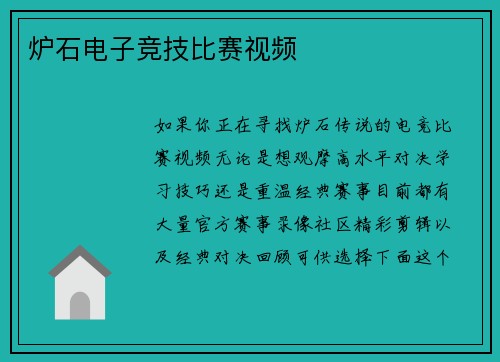 炉石电子竞技比赛视频

如果你正在寻找炉石传说的电竞比赛视频无论是想观摩高水平对决学习技巧还是重温经典赛事目前都有大量官方赛事录像社区精彩剪辑以及经典对决回顾可供选择下面这个